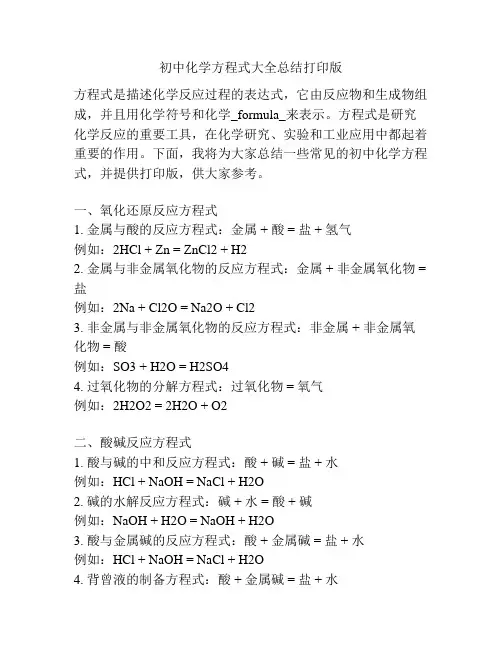 初中化学方程式大全总结打印版

方程式是描述化学反应过程的表达式，它由反应物和生成物组成，并且用化学符号和化学_formula_来表示。方程式是研究化学反应的重要工具，在化学研究、实验和工业应用中都起着重要的作用。下面，我将为大家总结一些常见的初中化学方程式，并提供打印版，供大家参考。

一、氧化还原反应方程式
1. 金属与酸的反应方程式：金属 + 酸 = 盐 + 氢气
例如：2HCl + Zn = ZnCl2 + H2
2. 金属与非金属氧化物的反应方程式：金属 + 非金属氧化物 = 盐
例如：2Na + Cl2O = Na2O + Cl2
3. 非金属与非金属氧化物的反应方程式：非金属 + 非金属氧化物 = 酸
例如：SO3 + H2O = H2SO4
4. 过氧化物的分解方程式：过氧化物 = 氧气
例如：2H2O2 = 2H2O + O2

二、酸碱反应方程式
1. 酸与碱的中和反应方程式：酸 + 碱 = 盐 + 水
例如：HCl + NaOH = NaCl + H2O
2. 碱的水解反应方程式：碱 + 水 = 酸 + 碱
例如：NaOH + H2O = NaOH + H2O
3. 酸与金属碱的反应方程式：酸 + 金属碱 = 盐 + 水
例如：HCl + NaOH = NaCl + H2O
4. 背曾液的制备方程式：酸 + 金属碱 = 盐 + 水